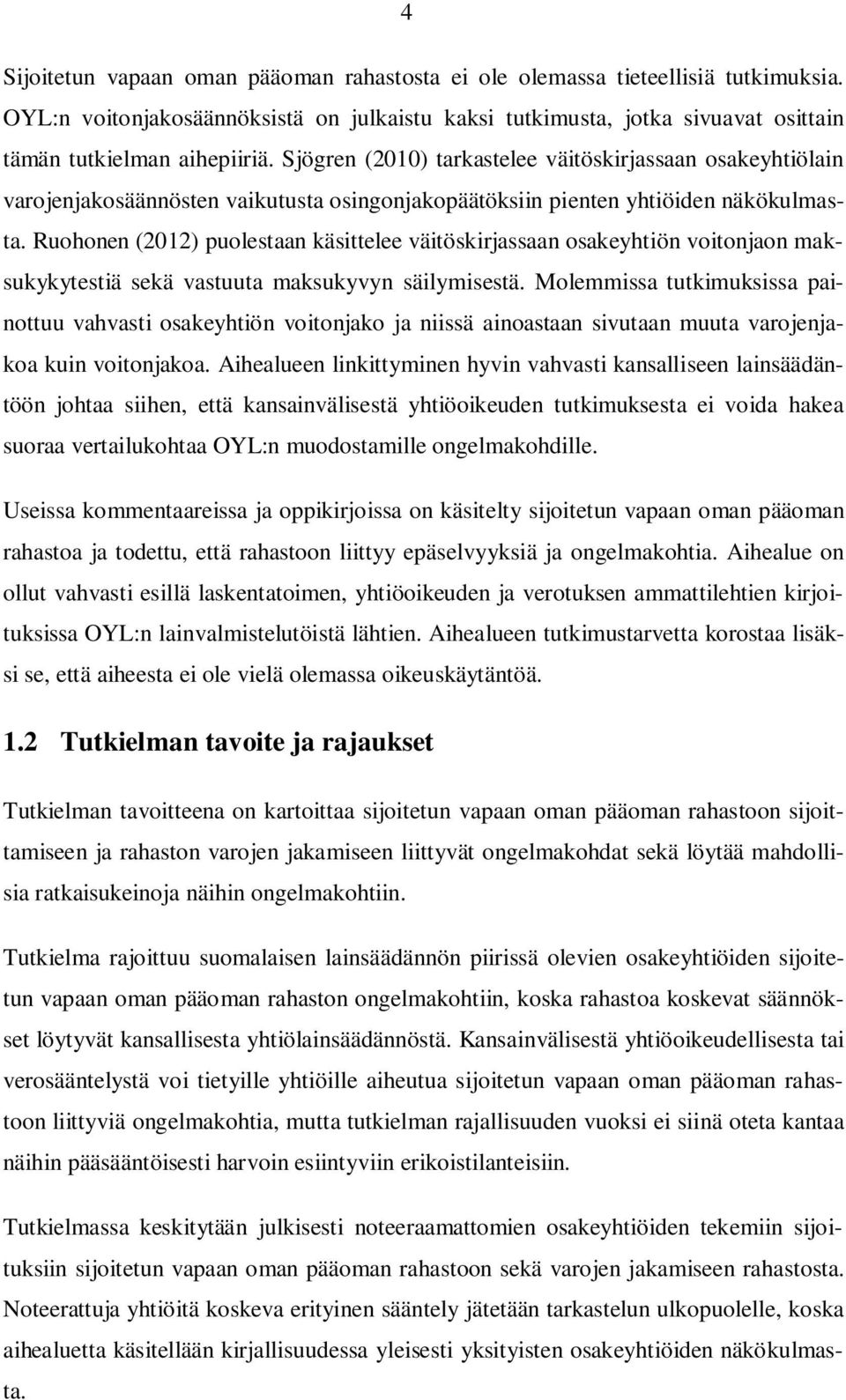 4

Sijoitetun vapaan oman pääoman rahastosta ei ole olemassa tieteellisiä tutkimuksia. OYL:n voitonjakosäännöksistä on julkaistu kaksi tutkimusta, jotka sivuavat osittain tämän tutkielman aihepiiriä. Sjögren (2010) tarkastelee väitöskirjassaan osakeyhtiölain varojenjakosäännösten vaikutusta osingonjakopäätöksiin pienten yhtiöiden näkökulmasta. Ruohonen (2012) puolestaan käsittelee väitöskirjassaan osakeyhtiön voitonjaon maksukykytestiä sekä vastuuta maksukyvyn säilymisestä. Molemmissa tutkimuksissa painottuu vahvasti osakeyhtiön voitonjako ja niissä ainoastaan sivutaan muuta varojenjakoa kuin voitonjakoa. Aihealueen linkittyminen hyvin vahvasti kansalliseen lainsäädäntöön johtaa siihen, että kansainvälisestä yhtiöoikeuden tutkimuksesta ei voida hakea suoraa vertailukohtaa OYL:n muodostamille ongelmakohdille.

Useissa kommentaareissa ja oppikirjoissa on käsitelty sijoitetun vapaan oman pääoman rahastoa ja todettu, että rahastoon liittyy epäselvyyksiä ja ongelmakohtia. Aihealue on ollut vahvasti esillä laskentatoimen, yhtiöoikeuden ja verotuksen ammattilehtien kirjoituksissa OYL:n lainvalmistelutöistä lähtien. Aihealueen tutkimustarvetta korostaa lisäksi se, että aiheesta ei ole vielä olemassa oikeuskäytäntöä.

1.2 Tutkielman tavoite ja rajaukset

Tutkielman tavoitteena on kartoittaa sijoitetun vapaan oman pääoman rahastoon sijoittamiseen ja rahaston varojen jakamiseen liittyvät ongelmakohdat sekä löytää mahdollisia ratkaisukeinoja näihin ongelmakohtiin.

Tutkielma rajoittuu suomalaisen lainsäädännön piirissä olevien osakeyhtiöiden sijoitetun vapaan oman pääoman rahaston ongelmakohtiin, koska rahastoa koskevat säännökset löytyvät kansallisesta yhtiölainsäädännöstä. Kansainvälisestä yhtiöoikeudellisesta tai verosääntelystä voi tietyille yhtiöille aiheutua sijoitetun vapaan oman pääoman rahastoon liittyviä ongelmakohtia, mutta tutkielman rajallisuuden vuoksi ei siinä oteta kantaa näihin pääsääntöisesti harvoin esiintyviin erikoistilanteisiin.

Tutkielmassa keskitytään julkisesti noteeraamattomien osakeyhtiöiden tekemiin sijoituksiin sijoitetun vapaan oman pääoman rahastoon sekä varojen jakamiseen rahastosta. Noteerattuja yhtiöitä koskeva erityinen sääntely jätetään tarkastelun ulkopuolelle, koska aihealuetta käsitellään kirjallisuudessa yleisesti yksityisten osakeyhtiöiden näkökulmasta.